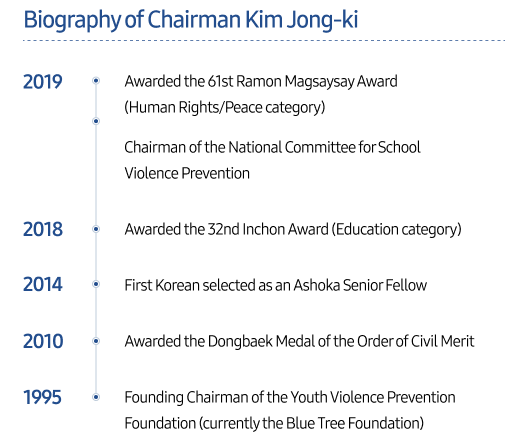 Biography of Chairman Kim Jong-ki

2019

Awarded the 61st Ramon Magsaysay Award (Human Rights/Peace category)

Chairman of the National Committee for School Violence Prevention

2018

Awarded the 32nd Inchon Award (Education category)

2014

First Korean selected as an Ashoka Senior Fellow

2010

Awarded the Dongbaek Medal of the Order of Civil Merit

1995

Founding Chairman of the Youth Violence Prevention Foundation (currently the Blue Tree Foundation)